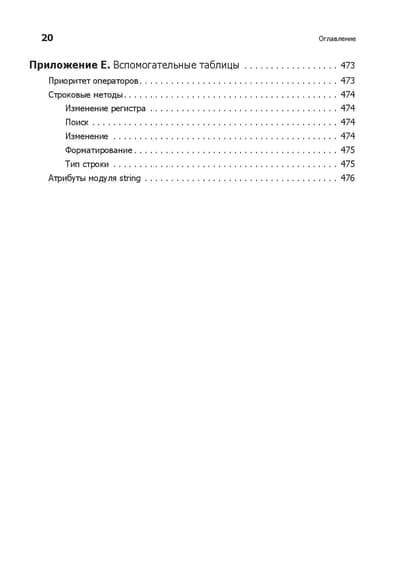 20 Оглавление

Приложение Е. Вспомогательные таблицы 473
Приоритет операторов 473
Строковые методы 474
Изменение регистра 474
Поиск 474
Изменение 474
Форматирование 475
Тип строки 475
Атрибуты модуля string 476